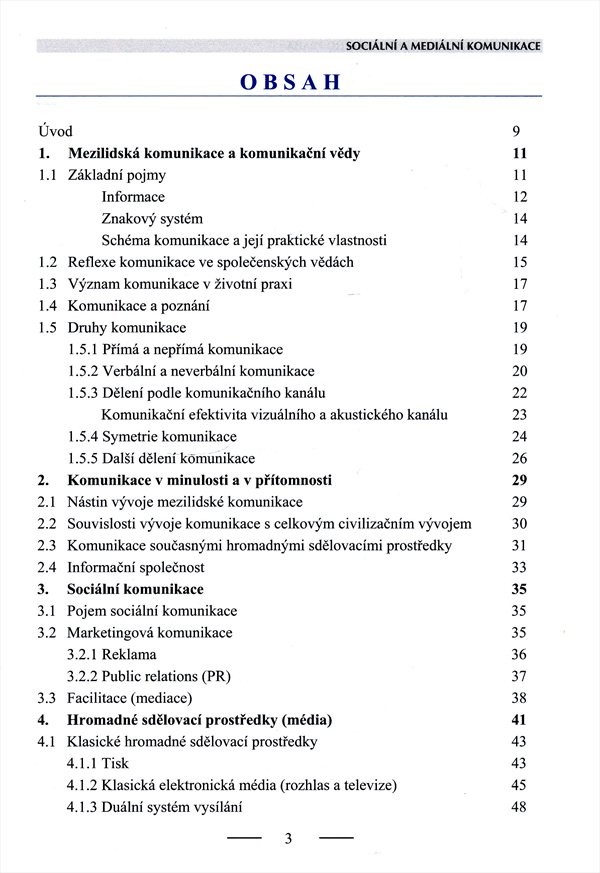 SOCIÁLNÍ A MEDIÁLNÍ KOMUNIKACE

OBSAH

Úvod 9
1. Mezilidská komunikace a komunikační vědy 11
1.1 Základní pojmy 11
Informace 12
Znakový systém 14
Schéma komunikace a její praktické vlastnosti 14
1.2 Reflexe komunikace ve společenských vědách 15
1.3 Význam komunikace v životní praxi 17
1.4 Komunikace a poznání 17
1.5 Druhy komunikace 19
1.5.1 Přímá a nepřímá komunikace 19
1.5.2 Verbální a neverbální komunikace 20
1.5.3 Dělení podle komunikačního kanálu 22
Komunikační efektivita vizuálního a akustického kanálu 23
1.5.4 Symetrie komunikace 24
1.5.5 Další dělení komunikace 26
2. Komunikace v minulosti a v přítomnosti 29
2.1 Nástin vývoje mezilidské komunikace 29
2.2 Souvislosti vývoje komunikace s celkovým civilizačním vývojem 30
2.3 Komunikace současnými hromadnými sdělovacími prostředky 31
2.4 Informační společnost 33
3. Sociální komunikace 35
3.1 Pojem sociální komunikace 35
3.2 Marketingová komunikace 35
3.2.1 Reklama 36
3.2.2 Public relations (PR) 37
3.3 Facilitace (mediace) 38
4. Hromadné sdělovací prostředky (média) 41
4.1 Klasické hromadné sdělovací prostředky 43
4.1.1 Tisk 43
4.1.2 Klasická elektronická média (rozhlas a televize) 45
4.1.3 Duální systém vysílání 48

3